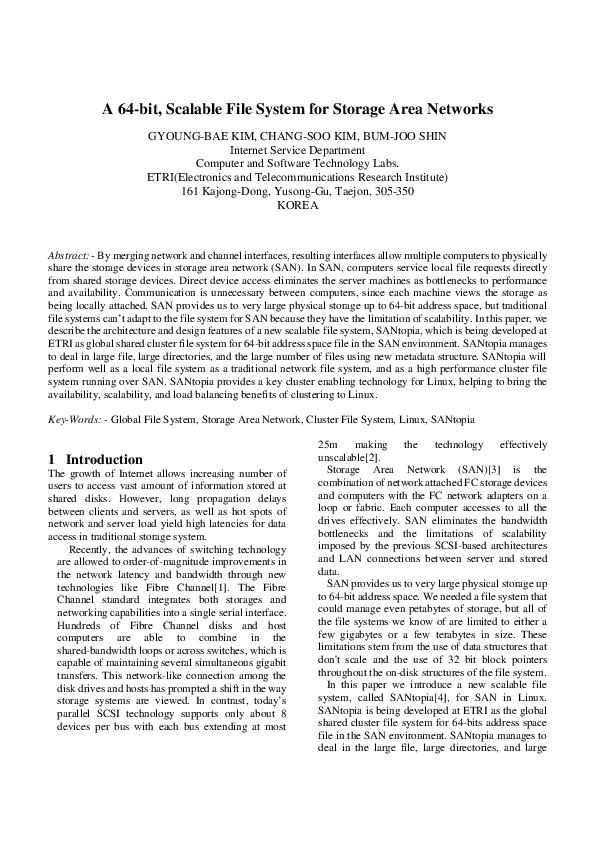 A 64-bit, Scalable File System for Storage Area Networks

GYOUNG-BAE KIM, CHANG-SOO KIM, BUM-JOO SHIN
Internet Service Department
Computer and Software Technology Labs.
ETRI(Electronics and Telecommunications Research Institute)
161 Kajong-Dong, Yusong-Gu, Taejon, 305-350
KOREA

Abstract: - By merging network and channel interfaces, resulting interfaces allow multiple computers to physically share the storage devices in storage area network (SAN). In SAN, computers service local file requests directly from shared storage devices. Direct device access eliminates the server machines as bottlenecks to performance and availability. Communication is unnecessary between computers, since each machine views the storage as being locally attached. SAN provides us to very large physical storage up to 64-bit address space, but traditional file systems can't adapt to the file system for SAN because they have the limitation of scalability. In this paper, we describe the architecture and design features of a new scalable file system, SANtopia, which is being developed at ETRI as global shared cluster file system for 64-bit address space file in the SAN environment. SANtopia manages to deal in large file, large directories, and the large number of files using new metadata structure. SANtopia will perform well as a local file system as a traditional network file system, and as a high performance cluster file system running over SAN. SANtopia provides a key cluster enabling technology for Linux, helping to bring the availability, scalability, and load balancing benefits of clustering to Linux.

Key-Words: - Global File System, Storage Area Network, Cluster File System, Linux, SANtopia

1 Introduction
The growth of Internet allows increasing number of users to access vast amount of information stored at shared disks. However, long propagation delays between clients and servers, as well as hot spots of network and server load yield high latencies for data access in traditional storage system.

Recently, the advances of switching technology are allowed to order-of-magnitude improvements in the network latency and bandwidth through new technologies like Fibre Channel[1]. The Fibre Channel standard integrates both storages and networking capabilities into a single serial interface. Hundreds of Fibre Channel disks and host computers are able to combine in the shared-bandwidth loops or across switches, which is capable of maintaining several simultaneous gigabit transfers. This network-like connection among the disk drives and hosts has prompted a shift in the way storage systems are viewed. In contrast, today's parallel SCSI technology supports only about 8 devices per bus with each bus extending at most 25m making the technology effectively unscalable[2].

Storage Area Network (SAN)[3] is the combination of network attached FC storage devices and computers with the FC network adapters on a loop or fabric. Each computer accesses to all the drives effectively. SAN eliminates the bandwidth bottlenecks and the limitations of scalability imposed by the previous SCSI-based architectures and LAN connections between server and stored data.

SAN provides us to very large physical storage up to 64-bit address space. We needed a file system that could manage even petabytes of storage, but all of the file systems we know of are limited to either a few gigabytes or a few terabytes in size. These limitations stem from the use of data structures that don't scale and the use of 32 bit block pointers throughout the on-disk structures of the file system.

In this paper we introduce a new scalable file system, called SANtopia[4], for SAN in Linux. SANtopia is being developed at ETRI as the global shared cluster file system for 64-bits address space file in the SAN environment. SANtopia manages to deal in the large file, large directories, and large